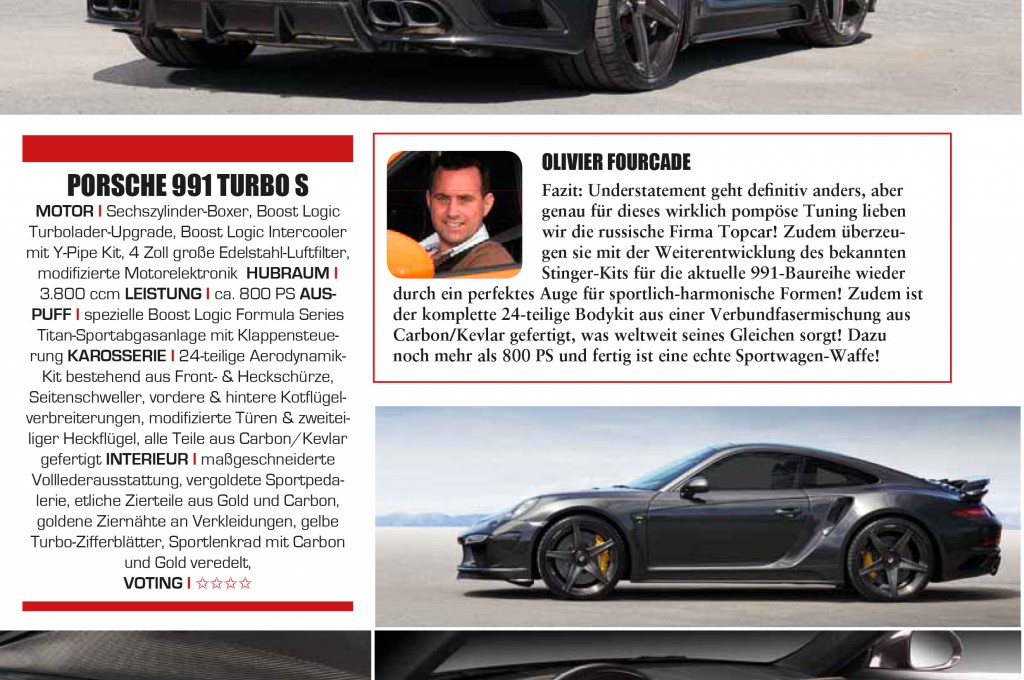 PORSCHE 991 TURBO S

MOTOR I Sechszylinder-Boxer, Boost Logic Turbolader-Upgrade, Boost Logic Intercooler mit Y-Pipe Kit, 4 Zoll große Edelstahl-Luftfilter, modifizierte Motorelektronik HUBRAUM I 3.800 ccm LEISTUNG I ca. 800 PS AUSPUFF I spezielle Boost Logic Formula Series Titan-Sportabgasanlage mit Klappensteuerung KAROSSERIE I 24-teilige Aerodynamik-Kit bestehend aus Front- & Heckschürze, Seitenschweller, vordere & hintere Kotflügelverbreiterungen, modifizierte Türen & zweiteiliger Heckflügel, alle Teile aus Carbon/Kevlar gefertigt INTERIEUR I maßgeschneiderte Volllederausstattung, vergoldete Sportpedalerie, etliche Zierteile aus Gold und Carbon, goldene Ziernähte an Verkleidungen, gelbe Turbo-Zifferblätter, Sportlenkrad mit Carbon und Gold veredelt,
VOTING I ☆☆☆☆

OLIVIER FOURCADE

Fazit: Understatement geht definitiv anders, aber genau für dieses wirklich pompöse Tuning lieben wir die russische Firma Topcar! Zudem überzeugen sie mit der Weiterentwicklung des bekannten Stinger-Kits für die aktuelle 991-Baureihe wieder durch ein perfektes Auge für sportlich-harmonische Formen! Zudem ist der komplette 24-teilige Bodykit aus einer Verbundfasermischung aus Carbon/Kevlar gefertigt, was weltweit seines Gleichen sorgt! Dazu noch mehr als 800 PS und fertig ist eine echte Sportwagen-Waffe!